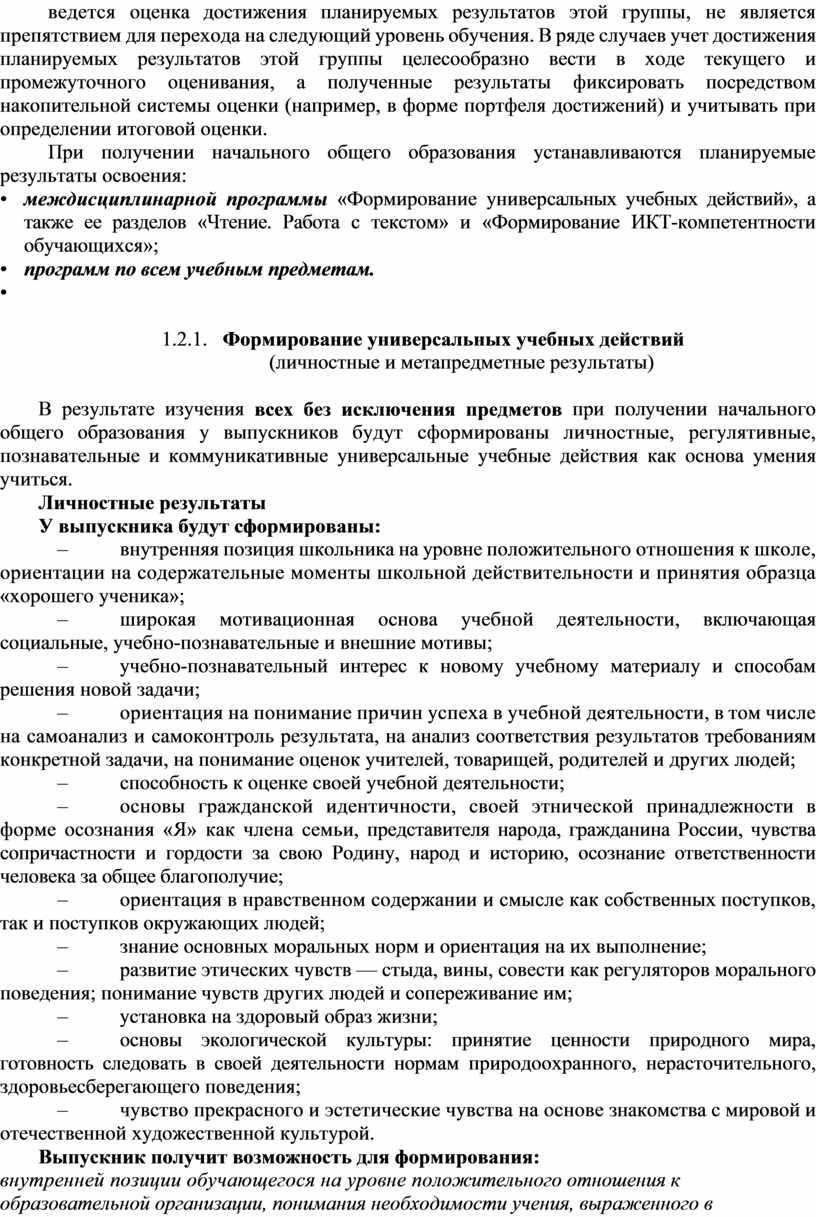 ведется оценка достижения планируемых результатов этой группы, не является препятствием для перехода на следующий уровень обучения. В ряде случаев учет достижения планируемых результатов этой группы целесообразно вести в ходе текущего и промежуточного оценивания, а полученные результаты фиксировать посредством накопительной системы оценки (например, в форме портфеля достижений) и учитывать при определении итоговой оценки.

При получении начального общего образования устанавливаются планируемые результаты освоения:
• междисциплинарной программы «Формирование универсальных учебных действий», а также ее разделов «Чтение. Работа с текстом» и «Формирование ИКТ-компетентности обучающихся»;
• программ по всем учебным предметам.
•

1.2.1. Формирование универсальных учебных действий
(личностные и метапредметные результаты)

В результате изучения всех без исключения предметов при получении начального общего образования у выпускников будут сформированы личностные, регулятивные, познавательные и коммуникативные универсальные учебные действия как основа умения учиться.

Личностные результаты
У выпускника будут сформированы:
– внутренняя позиция школьника на уровне положительного отношения к школе, ориентации на содержательные моменты школьной действительности и принятия образца «хорошего ученика»;
– широкая мотивационная основа учебной деятельности, включающая социальные, учебно-познавательные и внешние мотивы;
– учебно-познавательный интерес к новому учебному материалу и способам решения новой задачи;
– ориентация на понимание причин успеха в учебной деятельности, в том числе на самоанализ и самоконтроль результата, на анализ соответствия результатов требованиям конкретной задачи, на понимание оценок учителей, товарищей, родителей и других людей;
– способность к оценке своей учебной деятельности;
– основы гражданской идентичности, своей этнической принадлежности в форме осознания «Я» как члена семьи, представителя народа, гражданина России, чувства сопричастности и гордости за свою Родину, народ и историю, осознание ответственности человека за общее благополучие;
– ориентация в нравственном содержании и смысле как собственных поступков, так и поступков окружающих людей;
– знание основных моральных норм и ориентация на их выполнение;
– развитие этических чувств — стыда, вины, совести как регуляторов морального поведения; понимание чувств других людей и сопереживание им;
– установка на здоровый образ жизни;
– основы экологической культуры: принятие ценности природного мира, готовность следовать в своей деятельности нормам природоохранного, нерасточительного, здоровьесберегающего поведения;
– чувство прекрасного и эстетические чувства на основе знакомства с мировой и отечественной художественной культурой.

Выпускник получит возможность для формирования:
внутренней позиции обучающегося на уровне положительного отношения к образовательной организации, понимания необходимости учения, выраженного в